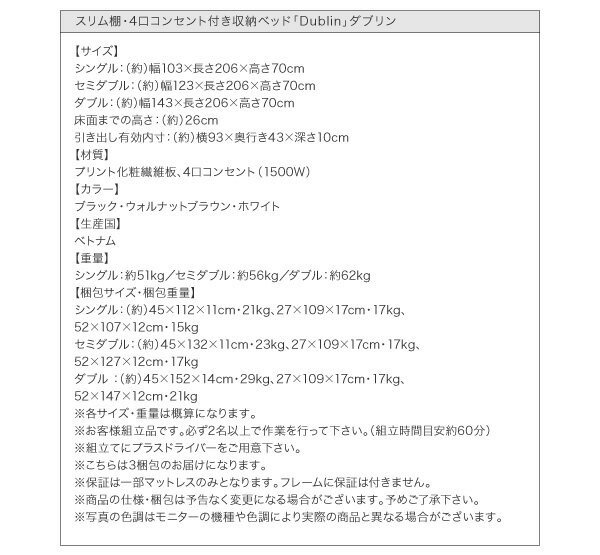 スリム棚・4口コンセント付き収納ベッド「Dublin」ダブリン

【サイズ】
シングル：（約）幅103×長さ206×高さ70cm
セミダブル：（約）幅123×長さ206×高さ70cm
ダブル：（約）幅143×長さ206×高さ70cm
床面までの高さ：（約）26cm
引き出し有効内寸：（約）横93×奥行き43×深さ10cm
【材質】
プリント化粧繊維板、4口コンセント（1500W）
【カラー】
ブラック・ウォルナットブラウン・ホワイト
【生産国】
ベトナム
【重量】
シングル：約51kg／セミダブル：約56kg／ダブル：約62kg
【梱包サイズ・梱包重量】
シングル：（約）45×112×11cm・21kg、27×109×17cm・17kg、52×107×12cm・15kg
セミダブル：（約）45×132×11cm・23kg、27×109×17cm・17kg、52×127×12cm・17kg
ダブル ：（約）45×152×14cm・29kg、27×109×17cm・17kg、52×147×12cm・21kg
※各サイズ・重量は概算になります。
※お客様組立品です。必ず2名以上で作業を行って下さい。（組立時間目安約60分）
※組立てにプラスドライバーをご用意下さい。
※こちらは3梱包のお届けになります。
※保証は一部マットレスのみとなります。フレームに保証は付きません。
※商品の仕様・梱包は予告なく変更になる場合がございます。予めご了承下さい。
※写真の色調はモニターの機種や色調により実際の商品と異なる場合がございます。